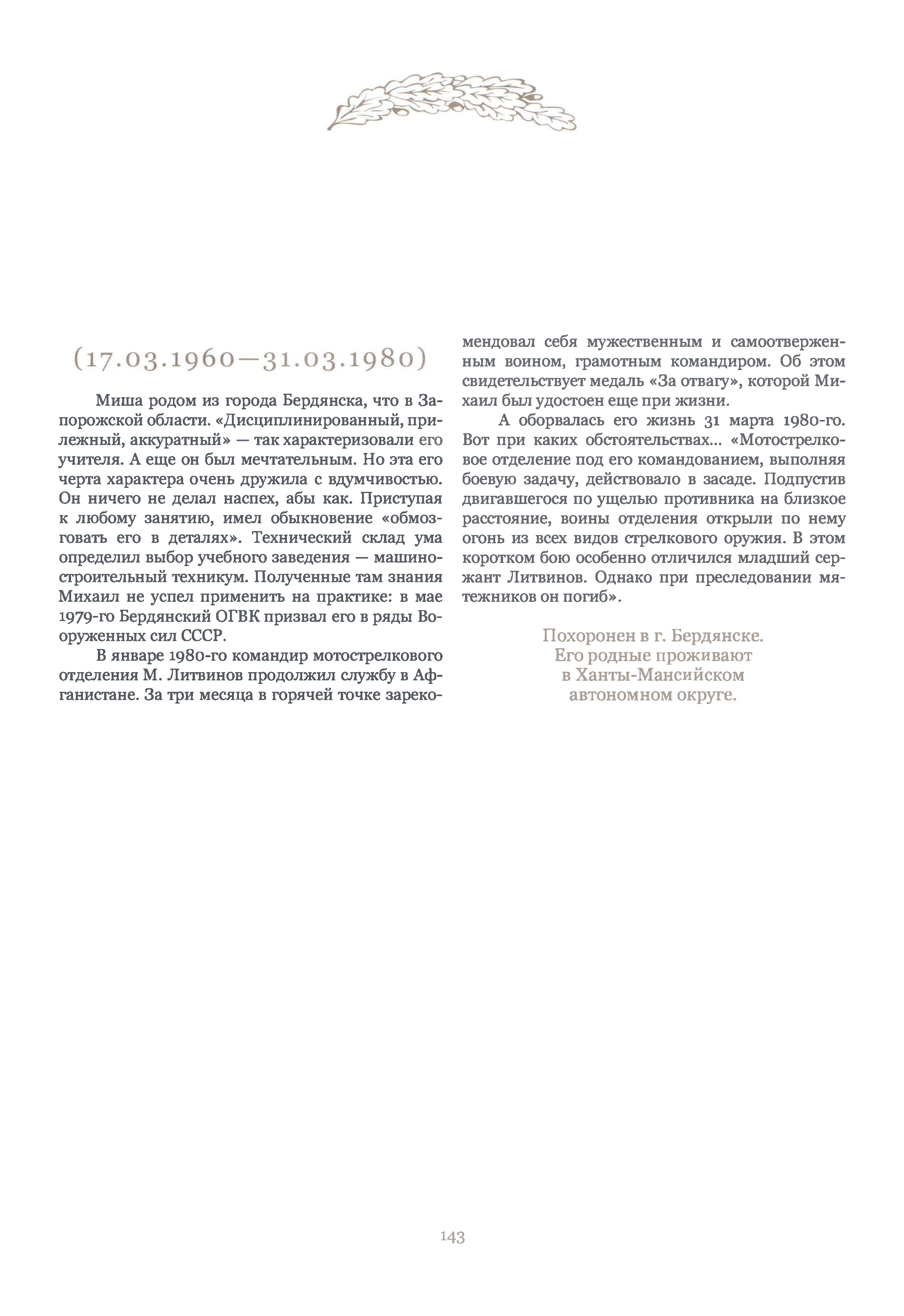 (17.03.1960—31.03.1980)

Миша родом из города Бердянска, что в Запорожской области. «Дисциплинированный, прилежный, аккуратный» — так характеризовали его учителя. А еще он был мечтательным. Но эта его черта характера очень дружила с вдумчивостью. Он ничего не делал наспех, абы как. Приступая к любому занятию, имел обыкновение «обмозговать его в деталях». Технический склад ума определил выбор учебного заведения — машиностроительный техникум. Полученные там знания Михаил не успел применить на практике: в мае 1979-го Бердянский ОГВК призвал его в ряды Вооруженных сил СССР.

В январе 1980-го командир мотострелкового отделения М. Литвинов продолжил службу в Афганистане. За три месяца в горячей точке зарекомендовал себя мужественным и самоотверженным воином, грамотным командиром. Об этом свидетельствует медаль «За отвагу», которой Михаил был удостоен еще при жизни.

А оборвалась его жизнь 31 марта 1980-го. Вот при каких обстоятельствах... «Мотострелковое отделение под его командованием, выполняя боевую задачу, действовало в засаде. Подпустив двигавшегося по ущелью противника на близкое расстояние, воины отделения открыли по нему огонь из всех видов стрелкового оружия. В этом коротком бою особенно отличился младший сержант Литвинов. Однако при преследовании мятежников он погиб».

Похоронен в г. Бердянске. Его родные проживают в Ханты-Мансийском автономном округе.

143